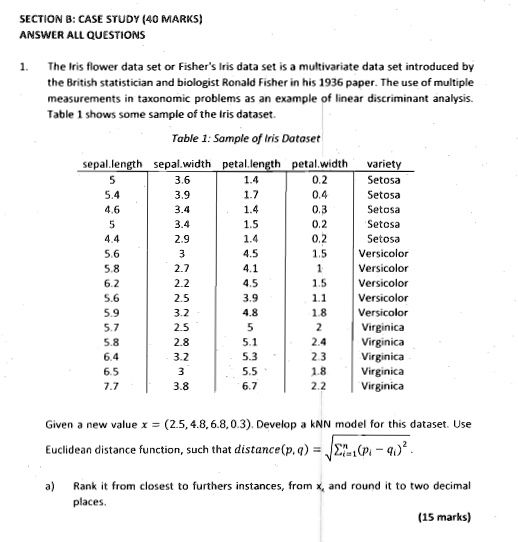 SECTION B: CASE STUDY (40 MARKS)
ANSWER ALL QUESTIONS

1. The Iris flower data set or Fisher's Iris data set is a multivariate data set introduced by the British statistician and biologist Ronald Fisher in his 1936 paper. The use of multiple measurements in taxonomic problems as an example of linear discriminant analysis. Table 1 shows some sample of the Iris dataset.

Table 1: Sample of Iris Dataset

| sepal.length | sepal.width | petal.length | petal.width | variety |
|---|---|---|---|---|
| 5 | 3.6 | 1.4 | 0.2 | Setosa |
| 5.4 | 3.9 | 1.7 | 0.4 | Setosa |
| 4.6 | 3.4 | 1.4 | 0.3 | Setosa |
| 5 | 3.4 | 1.5 | 0.2 | Setosa |
| 4.4 | 2.9 | 1.4 | 0.2 | Setosa |
| 5.6 | 3 | 4.5 | 1.5 | Versicolor |
| 5.8 | 2.7 | 4.1 | 1 | Versicolor |
| 6.2 | 2.2 | 4.5 | 1.5 | Versicolor |
| 5.6 | 2.5 | 3.9 | 1.1 | Versicolor |
| 5.9 | 3.2 | 4.8 | 1.8 | Versicolor |
| 5.7 | 2.5 | 5 | 2 | Virginica |
| 5.8 | 2.8 | 5.1 | 2.4 | Virginica |
| 6.4 | 3.2 | 5.3 | 2.3 | Virginica |
| 6.5 | 3 | 5.5 | 1.8 | Virginica |
| 7.7 | 3.8 | 6.7 | 2.2 | Virginica |

Given a new value $x = (2.5, 4.8, 6.8, 0.3)$. Develop a kNN model for this dataset. Use Euclidean distance function, such that $distance(p,q) = \sqrt{\sum_{i=1}^{n}(p_i - q_i)^2}$.

a) Rank it from closest to furthers instances, from x, and round it to two decimal places.

(15 marks)